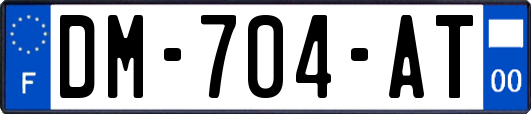 F
DM-704-AT
00